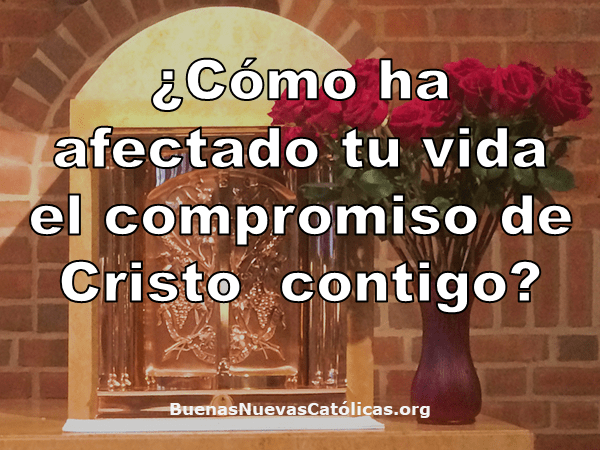 ¿Cómo ha afectado tu vida el compromiso de Cristo contigo?

BuenasNuevasCatólicas.org